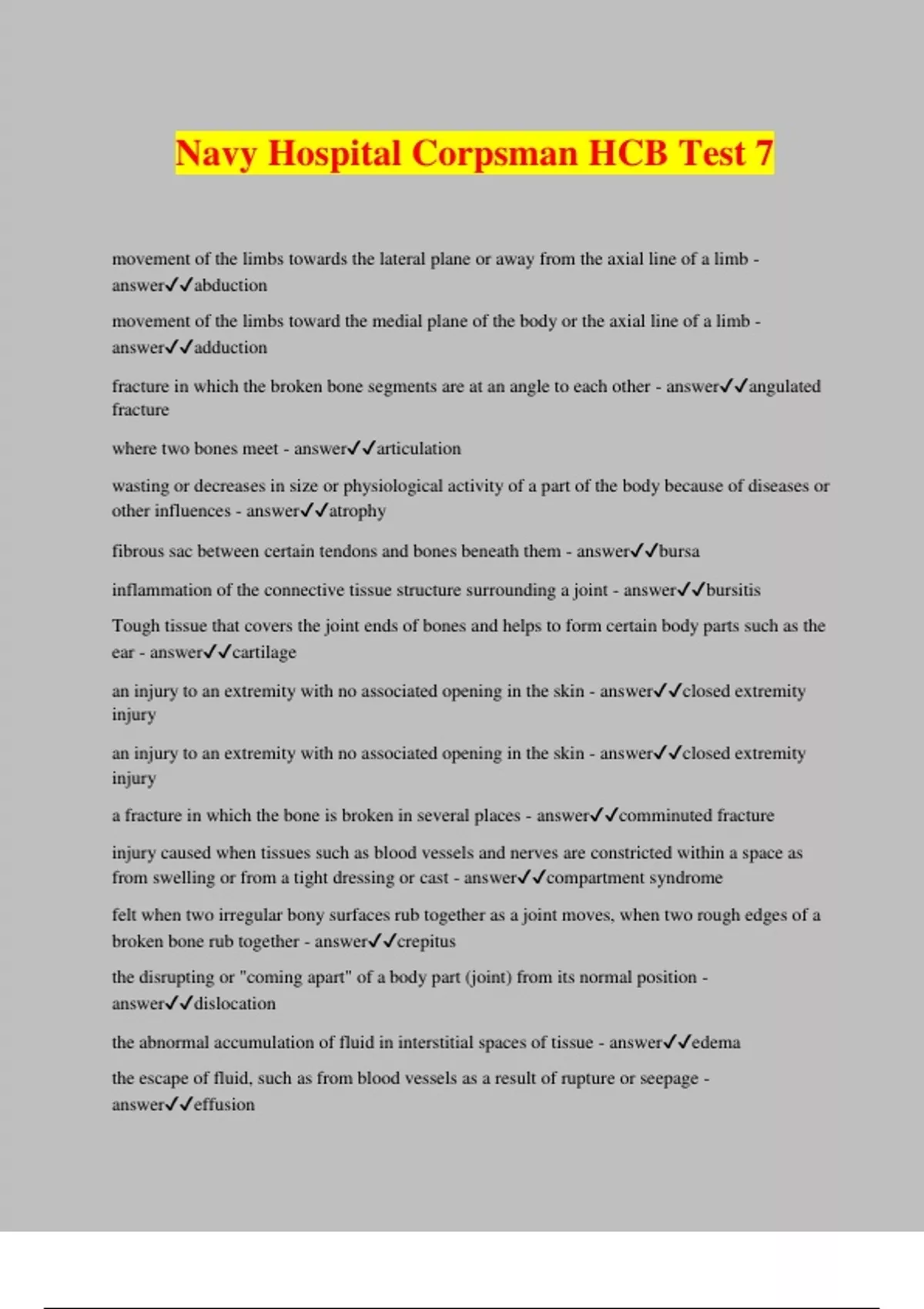 Navy Hospital Corpsman HCB Test 7

movement of the limbs towards the lateral plane or away from the axial line of a limb - answer✓✓abduction

movement of the limbs toward the medial plane of the body or the axial line of a limb - answer✓✓adduction

fracture in which the broken bone segments are at an angle to each other - answer✓✓angulated fracture

where two bones meet - answer✓✓articulation

wasting or decreases in size or physiological activity of a part of the body because of diseases or other influences - answer✓✓atrophy

fibrous sac between certain tendons and bones beneath them - answer✓✓bursa

inflammation of the connective tissue structure surrounding a joint - answer✓✓bursitis

Tough tissue that covers the joint ends of bones and helps to form certain body parts such as the ear - answer✓✓cartilage

an injury to an extremity with no associated opening in the skin - answer✓✓closed extremity injury

an injury to an extremity with no associated opening in the skin - answer✓✓closed extremity injury

a fracture in which the bone is broken in several places - answer✓✓comminuted fracture

injury caused when tissues such as blood vessels and nerves are constricted within a space as from swelling or from a tight dressing or cast - answer✓✓compartment syndrome

felt when two irregular bony surfaces rub together as a joint moves, when two rough edges of a broken bone rub together - answer✓✓crepitus

the disrupting or "coming apart" of a body part (joint) from its normal position - answer✓✓dislocation

the abnormal accumulation of fluid in interstitial spaces of tissue - answer✓✓edema

the escape of fluid, such as from blood vessels as a result of rupture or seepage - answer✓✓effusion